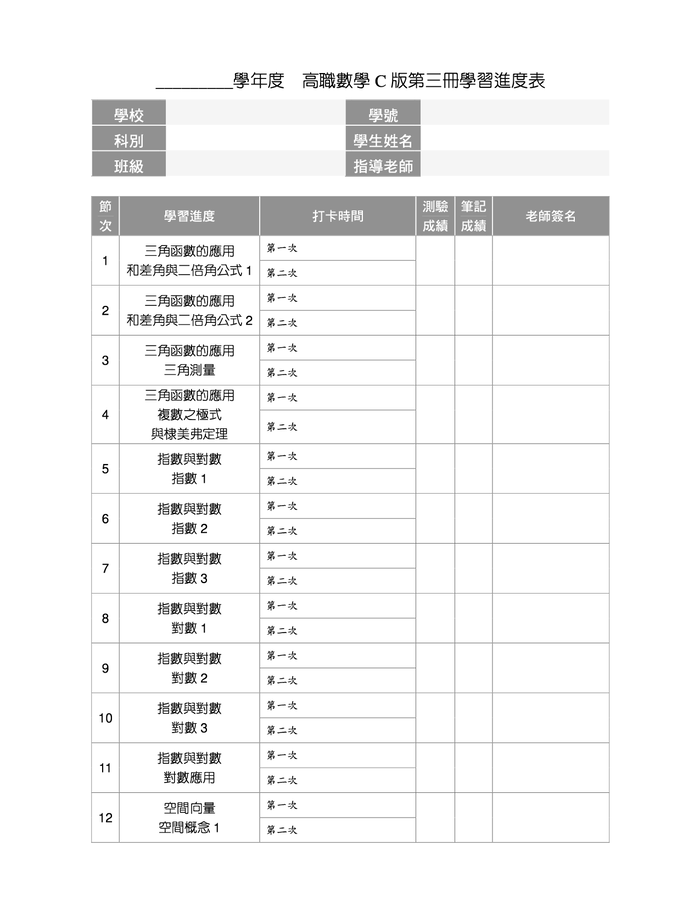 ________學年度　高職數學 C 版第三冊學習進度表

| 學校 | | 學號 | |
|---|---|---|---|
| 科別 | | 學生姓名 | |
| 班級 | | 指導老師 | |

| 節次 | 學習進度 | 打卡時間 | 測驗成績 | 筆記成績 | 老師簽名 |
|---|---|---|---|---|---|
| 1 | 三角函數的應用 和差角與二倍角公式 1 | 第一次 | | | |
| | | 第二次 | | | |
| 2 | 三角函數的應用 和差角與二倍角公式 2 | 第一次 | | | |
| | | 第二次 | | | |
| 3 | 三角函數的應用 三角測量 | 第一次 | | | |
| | | 第二次 | | | |
| 4 | 三角函數的應用 複數之極式 與棣美弗定理 | 第一次 | | | |
| | | 第二次 | | | |
| 5 | 指數與對數 指數 1 | 第一次 | | | |
| | | 第二次 | | | |
| 6 | 指數與對數 指數 2 | 第一次 | | | |
| | | 第二次 | | | |
| 7 | 指數與對數 指數 3 | 第一次 | | | |
| | | 第二次 | | | |
| 8 | 指數與對數 對數 1 | 第一次 | | | |
| | | 第二次 | | | |
| 9 | 指數與對數 對數 2 | 第一次 | | | |
| | | 第二次 | | | |
| 10 | 指數與對數 對數 3 | 第一次 | | | |
| | | 第二次 | | | |
| 11 | 指數與對數 對數應用 | 第一次 | | | |
| | | 第二次 | | | |
| 12 | 空間向量 空間概念 1 | 第一次 | | | |
| | | 第二次 | | | |